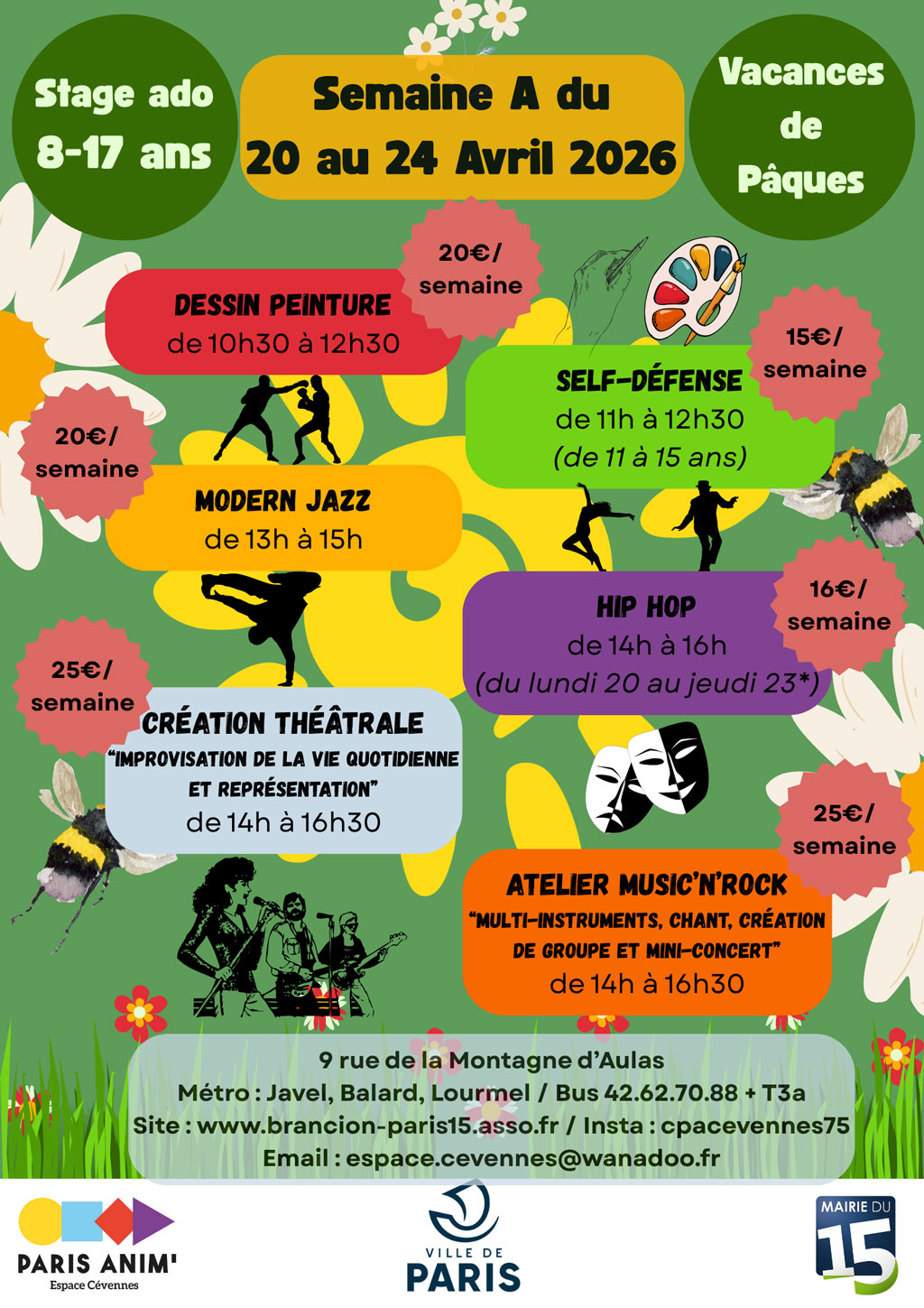 Stage ado
8-17 ans

Semaine A du
20 au 24 Avril 2026

Vacances
de
Pâques

20€/
semaine

DESSIN PEINTURE
de 10h30 à 12h30

15€/
semaine

SELF-DÉFENSE
de 11h à 12h30
(de 11 à 15 ans)

20€/
semaine

MODERN JAZZ
de 13h à 15h

16€/
semaine

HIP HOP
de 14h à 16h
(du lundi 20 au jeudi 23*)

25€/
semaine

CRÉATION THÉÂTRALE
"IMPROVISATION DE LA VIE QUOTIDIENNE
ET REPRÉSENTATION"
de 14h à 16h30

25€/
semaine

ATELIER MUSIC'N'ROCK
"MULTI-INSTRUMENTS, CHANT, CRÉATION
DE GROUPE ET MINI-CONCERT"
de 14h à 16h30

9 rue de la Montagne d'Aulas
Métro : Javel, Balard, Lourmel / Bus 42.62.70.88 + T3a
Site : www.brancion-paris15.asso.fr / Insta : cpacevennes75
Email : espace.cevennes@wanadoo.fr

PARIS ANIM'
Espace Cévennes

VILLE DE
PARIS

MAIRIE DU
15